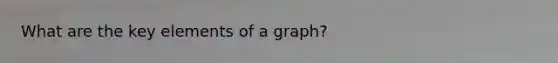 What are the key elements of a graph?